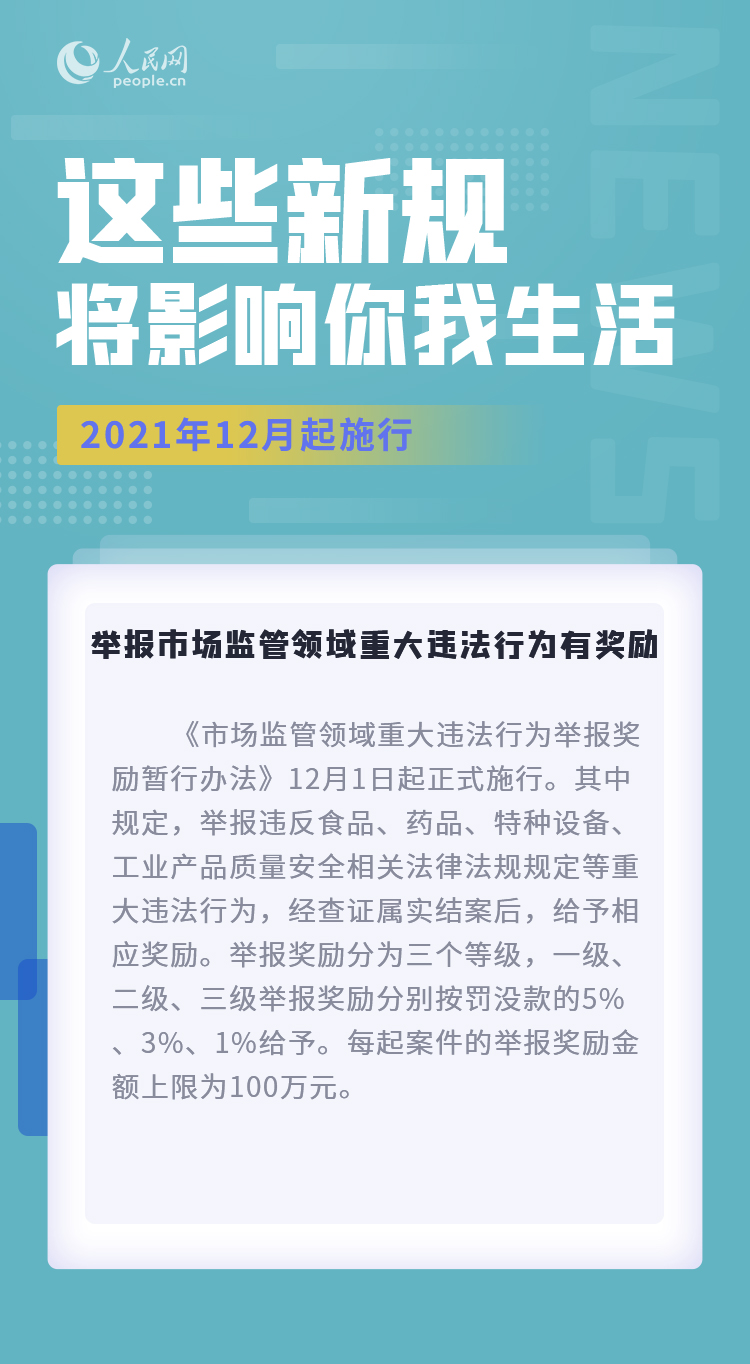 人民网
people.cn

NEWS

这些新规
将影响你我生活

2021年12月起施行

举报市场监管领域重大违法行为有奖励

《市场监管领域重大违法行为举报奖励暂行办法》12月1日起正式施行。其中规定，举报违反食品、药品、特种设备、工业产品质量安全相关法律法规规定等重大违法行为，经查证属实结案后，给予相应奖励。举报奖励分为三个等级，一级、二级、三级举报奖励分别按罚没款的5%、3%、1%给予。每起案件的举报奖励金额上限为100万元。